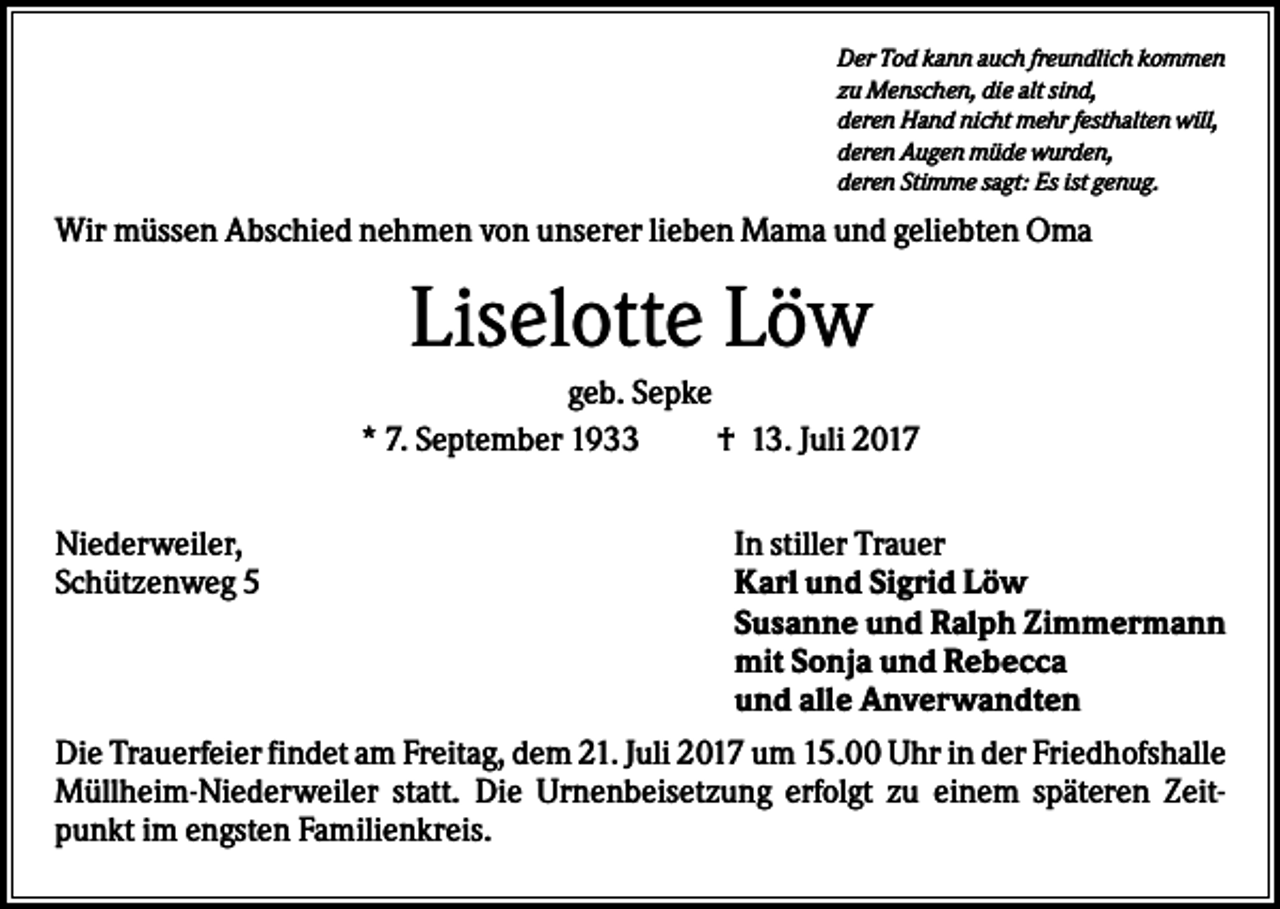 Der Tod kann auch freundlich kommen
zu Menschen, die alt sind,
deren Hand nicht mehr festhalten will,
deren Augen müde wurden,
deren Stimme sagt: Es ist genug.

Wir müssen Abschied nehmen von unserer lieben Mama und geliebten Oma

Liselotte Löw

geb. Sepke

* 7. September 1933 † 13. Juli 2017

Niederweiler,
Schützenweg 5

In stiller Trauer
Karl und Sigrid Löw
Susanne und Ralph Zimmermann
mit Sonja und Rebecca
und alle Anverwandten

Die Trauerfeier findet am Freitag, dem 21. Juli 2017 um 15.00 Uhr in der Friedhofshalle Müllheim-Niederweiler statt. Die Urnenbeisetzung erfolgt zu einem späteren Zeitpunkt im engsten Familienkreis.